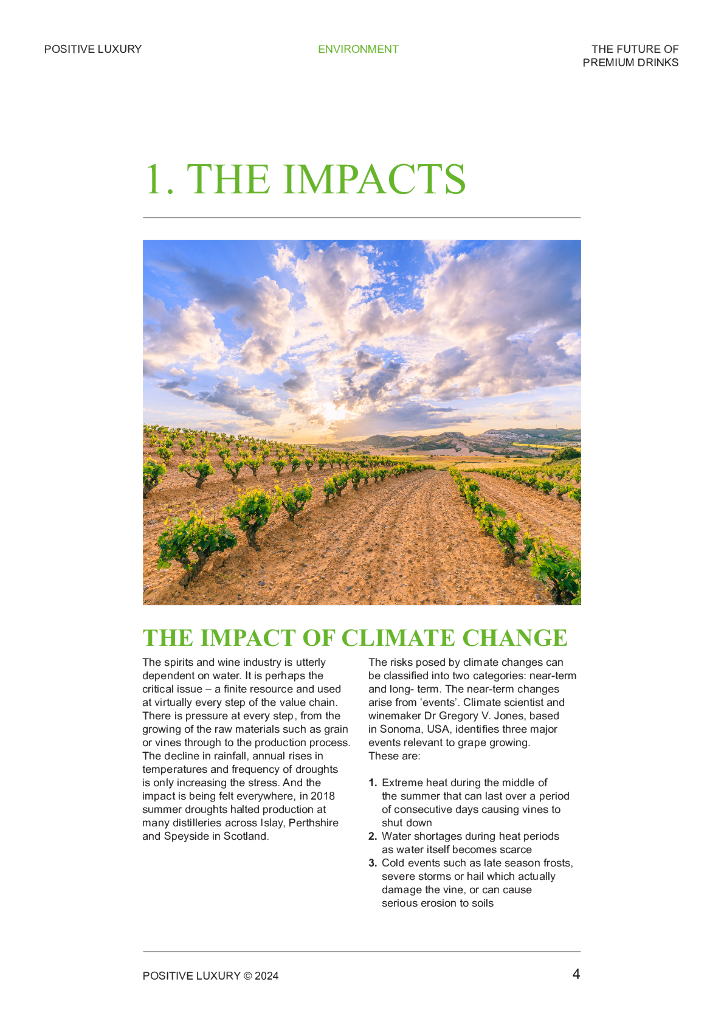 POSITIVE LUXURY

ENVIRONMENT

THE FUTURE OF PREMIUM DRINKS

1. THE IMPACTS

THE IMPACT OF CLIMATE CHANGE

The spirits and wine industry is utterly dependent on water. It is perhaps the critical issue – a finite resource and used at virtually every step of the value chain. There is pressure at every step, from the growing of the raw materials such as grain or vines through to the production process. The decline in rainfall, annual rises in temperatures and frequency of droughts is only increasing the stress. And the impact is being felt everywhere, in 2018 summer droughts halted production at many distilleries across Islay, Perthshire and Speyside in Scotland.

The risks posed by climate changes can be classified into two categories: near-term and long- term. The near-term changes arise from 'events'. Climate scientist and winemaker Dr Gregory V. Jones, based in Sonoma, USA, identifies three major events relevant to grape growing. These are:

1. Extreme heat during the middle of the summer that can last over a period of consecutive days causing vines to shut down
2. Water shortages during heat periods as water itself becomes scarce
3. Cold events such as late season frosts, severe storms or hail which actually damage the vine, or can cause serious erosion to soils

POSITIVE LUXURY © 2024

4